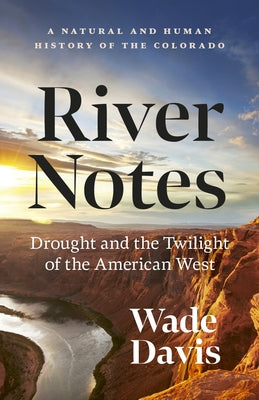 A NATURAL AND HUMAN HISTORY OF THE COLORADO

River Notes

Drought and the Twilight of the American West

Wade Davis